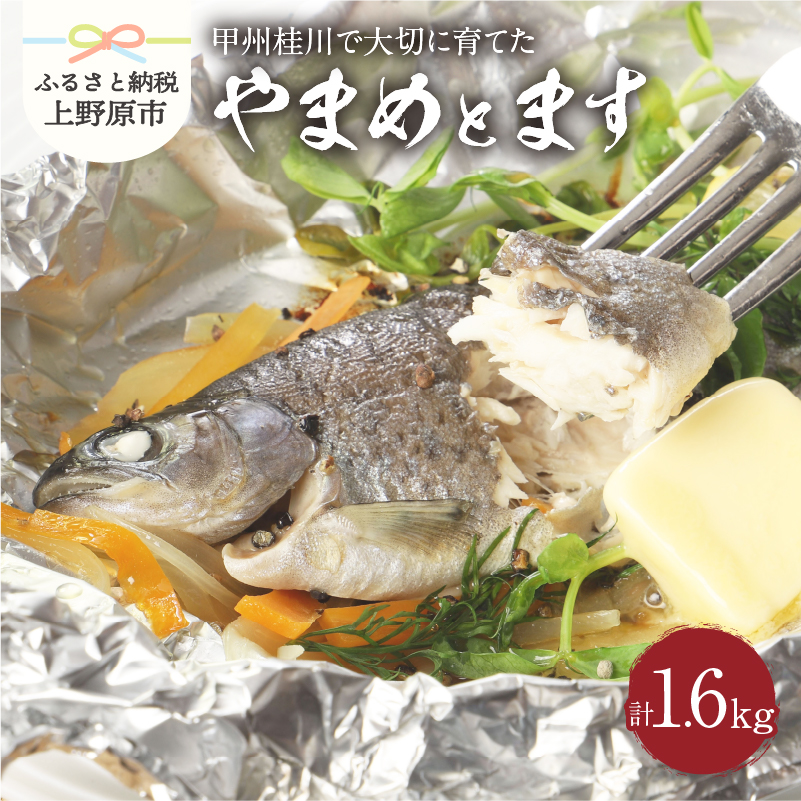 ふるさと納税
上野原市

甲州桂川で大切に育てた
やまめとます

計1.6kg